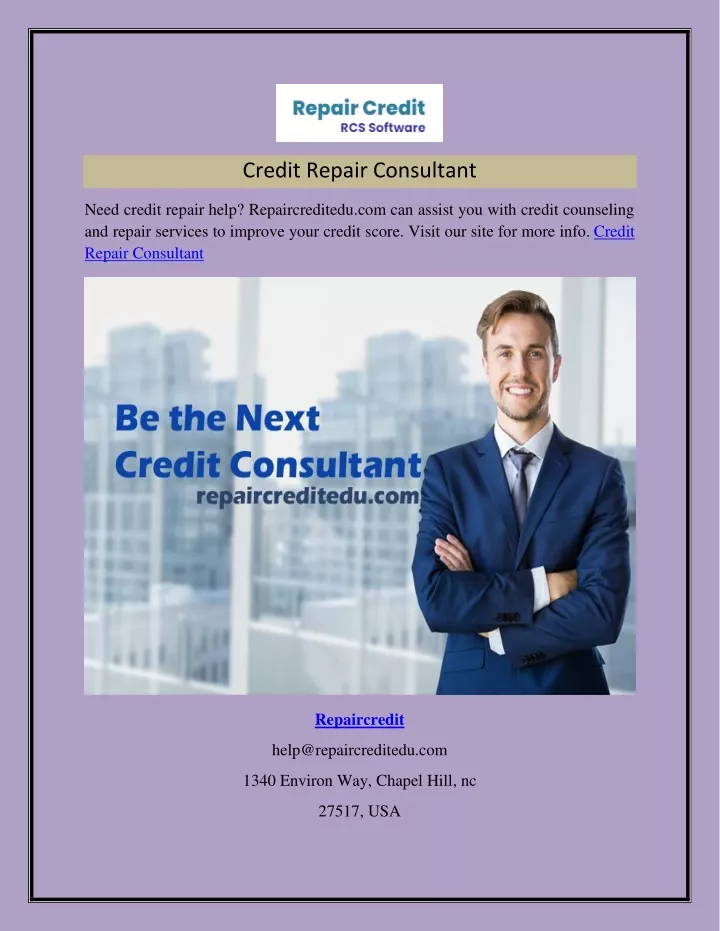 Repair Credit
RCS Software

Credit Repair Consultant

Need credit repair help? Repaircreditedu.com can assist you with credit counseling and repair services to improve your credit score. Visit our site for more info. Credit Repair Consultant

Be the Next
Credit Consultant
repaircreditedu.com

Repaircredit

help@repaircreditedu.com

1340 Environ Way, Chapel Hill, nc

27517, USA